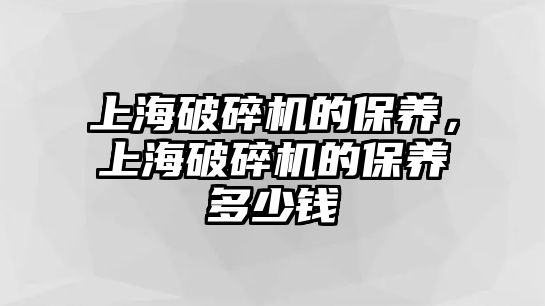 上海破碎机的保养，上海破碎机的保养多少钱